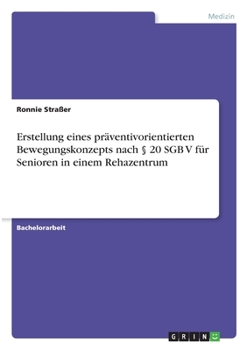 Medizin

Ronnie Straßer

Erstellung eines präventivorientierten Bewegungskonzepts nach § 20 SGB V für Senioren in einem Rehazentrum

Bachelorarbeit

GRIN